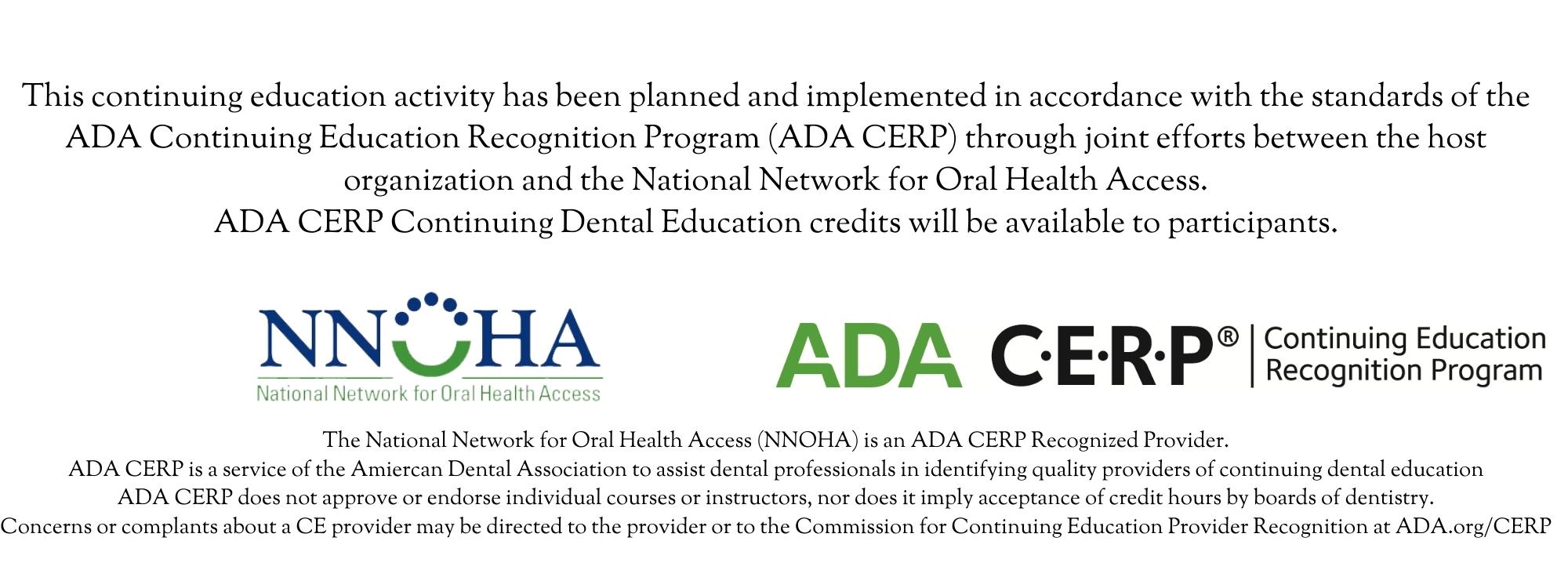 This continuing education activity has been planned and implemented in accordance with the standards of the ADA Continuing Education Recognition Program (ADA CERP) through joint efforts between the host organization and the National Network for Oral Health Access.
ADA CERP Continuing Dental Education credits will be available to participants.

NNOHA
National Network for Oral Health Access

ADA C·E·R·P® | Continuing Education Recognition Program

The National Network for Oral Health Access (NNOHA) is an ADA CERP Recognized Provider.
ADA CERP is a service of the Amiercan Dental Association to assist dental professionals in identifying quality providers of continuing dental education
ADA CERP does not approve or endorse individual courses or instructors, nor does it imply acceptance of credit hours by boards of dentistry.
Concerns or complants about a CE provider may be directed to the provider or to the Commission for Continuing Education Provider Recognition at ADA.org/CERP